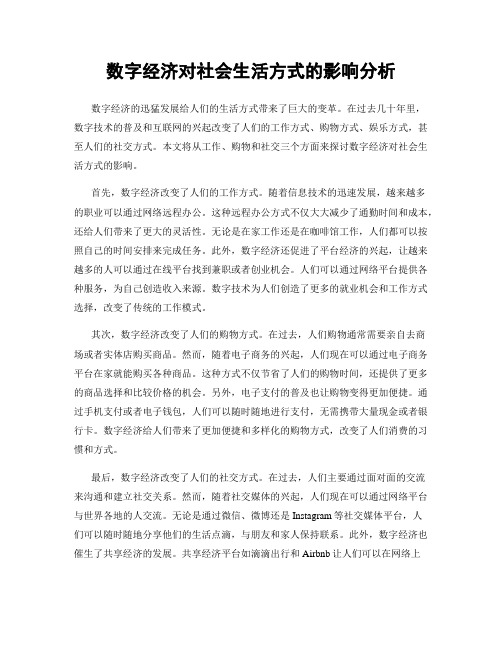 数字经济对社会生活方式的影响分析

数字经济的迅猛发展给人们的生活方式带来了巨大的变革。在过去几十年里，数字技术的普及和互联网的兴起改变了人们的工作方式、购物方式、娱乐方式，甚至人们的社交方式。本文将从工作、购物和社交三个方面来探讨数字经济对社会生活方式的影响。

首先，数字经济改变了人们的工作方式。随着信息技术的迅速发展，越来越多的职业可以通过网络远程办公。这种远程办公方式不仅大大减少了通勤时间和成本，还给人们带来了更大的灵活性。无论是在家工作还是在咖啡馆工作，人们都可以按照自己的时间安排来完成任务。此外，数字经济还促进了平台经济的兴起，让越来越多的人可以通过在线平台找到兼职或者创业机会。人们可以通过网络平台提供各种服务，为自己创造收入来源。数字技术为人们创造了更多的就业机会和工作方式选择，改变了传统的工作模式。

其次，数字经济改变了人们的购物方式。在过去，人们购物通常需要亲自去商场或者实体店购买商品。然而，随着电子商务的兴起，人们现在可以通过电子商务平台在家就能购买各种商品。这种方式不仅节省了人们的购物时间，还提供了更多的商品选择和比较价格的机会。另外，电子支付的普及也让购物变得更加便捷。通过手机支付或者电子钱包，人们可以随时随地进行支付，无需携带大量现金或者银行卡。数字经济给人们带来了更加便捷和多样化的购物方式，改变了人们消费的习惯和方式。

最后，数字经济改变了人们的社交方式。在过去，人们主要通过面对面的交流来沟通和建立社交关系。然而，随着社交媒体的兴起，人们现在可以通过网络平台与世界各地的人交流。无论是通过微信、微博还是 Instagram 等社交媒体平台，人们可以随时随地分享他们的生活点滴，与朋友和家人保持联系。此外，数字经济也催生了共享经济的发展。共享经济平台如滴滴出行和 Airbnb 让人们可以在网络上